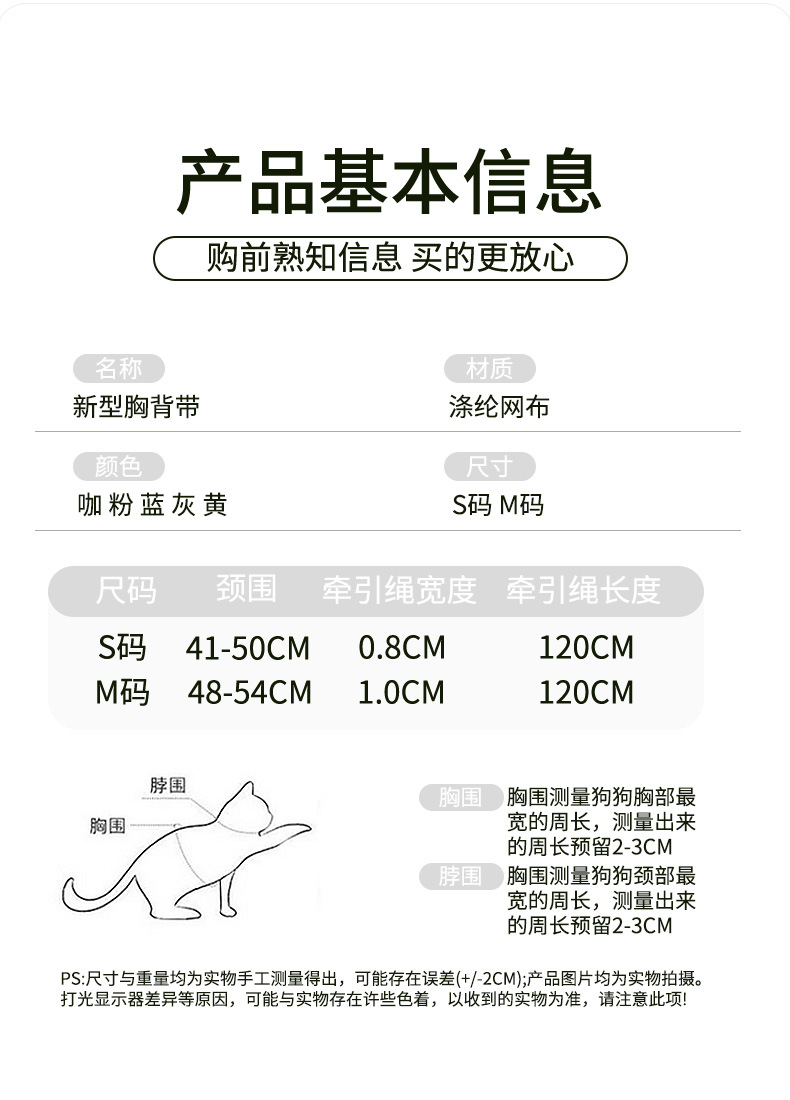 产品基本信息

购前熟知信息 买的更放心

名称
新型胸背带

材质
涤纶网布

颜色
咖 粉 蓝 灰 黄

尺寸
S码 M码

| 尺码 | 颈围 | 牵引绳宽度 | 牵引绳长度 |
|---|---|---|---|
| S码 | 41-50CM | 0.8CM | 120CM |
| M码 | 48-54CM | 1.0CM | 120CM |

脖围
胸围

胸围 胸围测量狗狗胸部最宽的周长，测量出来的周长预留2-3CM

脖围 胸围测量狗狗颈部最宽的周长，测量出来的周长预留2-3CM

PS:尺寸与重量均为实物手工测量得出，可能存在误差(+/-2CM);产品图片均为实物拍摄。打光显示器差异等原因，可能与实物存在许些色着，以收到的实物为准，请注意此项!